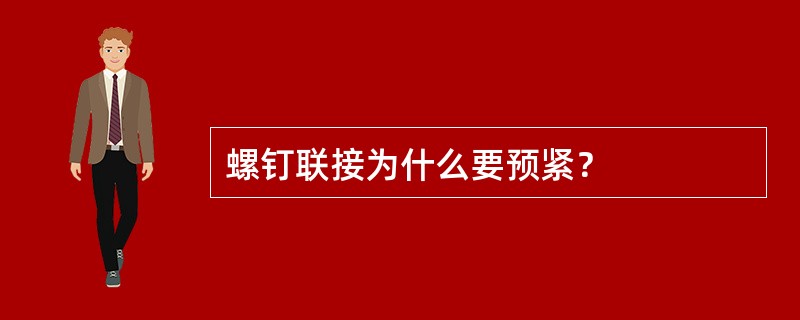 螺钉联接为什么要预紧？